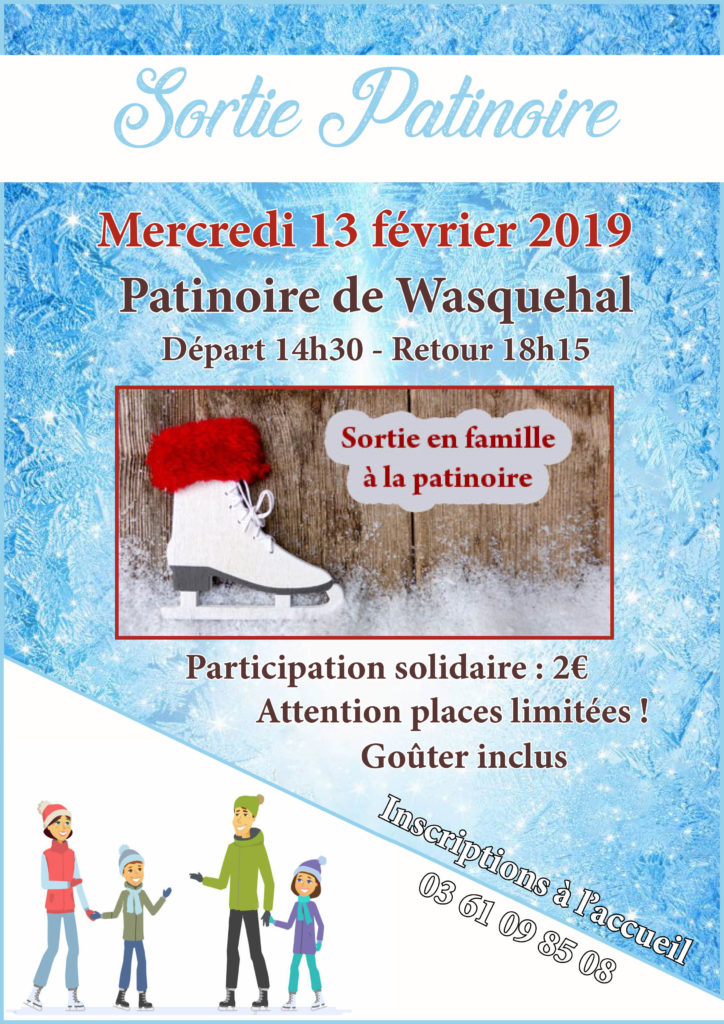 Sortie Patinoire

Mercredi 13 février 2019

Patinoire de Wasquehal

Départ 14h30 - Retour 18h15

Sortie en famille à la patinoire

Participation solidaire : 2€

Attention places limitées !

Goûter inclus

Inscriptions à l'accueil

03 61 09 85 08